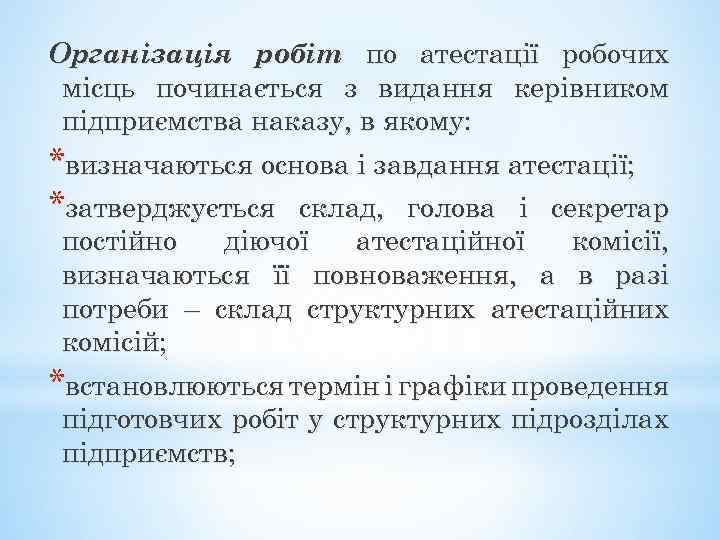 Організація робіт по атестації робочих місць починається з видання керівником підприємства наказу, в якому:

*визначаються основа і завдання атестації;

*затверджується склад, голова і секретар постійно діючої атестаційної комісії, визначаються її повноваження, а в разі потреби – склад структурних атестаційних комісій;

*встановлюються термін і графіки проведення підготовчих робіт у структурних підрозділах підприємств;